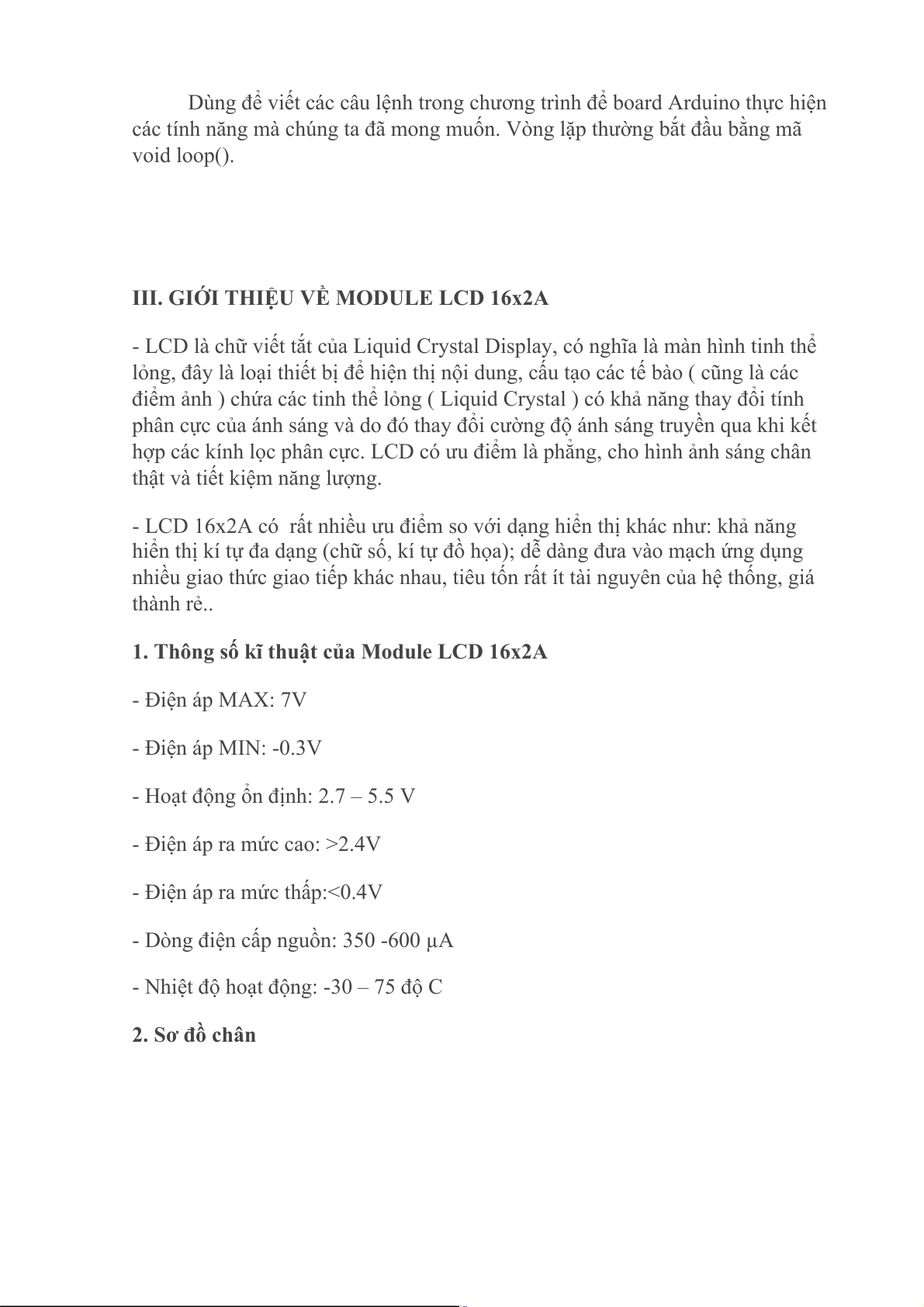 Dùng để viết các câu lệnh trong chương trình để board Arduino thực hiện các tính năng mà chúng ta đã mong muốn. Vòng lặp thường bắt đầu bằng mã void loop().

III. GIỚI THIỆU VỀ MODULE LCD 16x2A

- LCD là chữ viết tắt của Liquid Crystal Display, có nghĩa là màn hình tinh thể lỏng, đây là loại thiết bị để hiện thị nội dung, cấu tạo các tế bào ( cũng là các điểm ảnh ) chứa các tinh thể lỏng ( Liquid Crystal ) có khả năng thay đổi tính phân cực của ánh sáng và do đó thay đổi cường độ ánh sáng truyền qua khi kết hợp các kính lọc phân cực. LCD có ưu điểm là phẳng, cho hình ảnh sáng chân thật và tiết kiệm năng lượng.

- LCD 16x2A có  rất nhiều ưu điểm so với dạng hiển thị khác như: khả năng hiển thị kí tự đa dạng (chữ số, kí tự đồ họa); dễ dàng đưa vào mạch ứng dụng nhiều giao thức giao tiếp khác nhau, tiêu tốn rất ít tài nguyên của hệ thống, giá thành rẻ..

1. Thông số kĩ thuật của Module LCD 16x2A

- Điện áp MAX: 7V

- Điện áp MIN: -0.3V

- Hoạt động ổn định: 2.7 – 5.5 V

- Điện áp ra mức cao: >2.4V

- Điện áp ra mức thấp:<0.4V

- Dòng điện cấp nguồn: 350 -600 μA

- Nhiệt độ hoạt động: -30 – 75 độ C

2. Sơ đồ chân